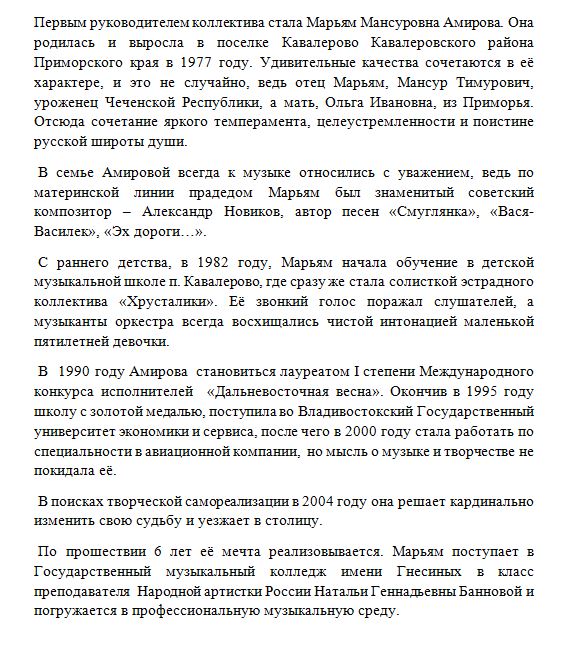 Первым руководителем коллектива стала Марьям Мансуровна Амирова. Она родилась и выросла в поселке Кавалерово Кавалеровского района Приморского края в 1977 году. Удивительные качества сочетаются в её характере, и это не случайно, ведь отец Марьям, Мансур Тимурович, уроженец Чеченской Республики, а мать, Ольга Ивановна, из Приморья. Отсюда сочетание яркого темперамента, целеустремленности и поистине русской широты души.

В семье Амировой всегда к музыке относились с уважением, ведь по материнской линии прадедом Марьям был знаменитый советский композитор – Александр Новиков, автор песен «Смуглянка», «Вася-Василек», «Эх дороги…».

С раннего детства, в 1982 году, Марьям начала обучение в детской музыкальной школе п. Кавалерово, где сразу же стала солисткой эстрадного коллектива «Хрусталики». Её звонкий голос поражал слушателей, а музыканты оркестра всегда восхищались чистой интонацией маленькой пятилетней девочки.

В 1990 году Амирова становиться лауреатом I степени Международного конкурса исполнителей «Дальневосточная весна». Окончив в 1995 году школу с золотой медалью, поступила во Владивостокский Государственный университет экономики и сервиса, после чего в 2000 году стала работать по специальности в авиационной компании, но мысль о музыке и творчестве не покидала её.

В поисках творческой самореализации в 2004 году она решает кардинально изменить свою судьбу и уезжает в столицу.

По прошествии 6 лет её мечта реализовывается. Марьям поступает в Государственный музыкальный колледж имени Гнесиных в класс преподавателя Народной артистки России Натальи Геннадьевны Банновой и погружается в профессиональную музыкальную среду.